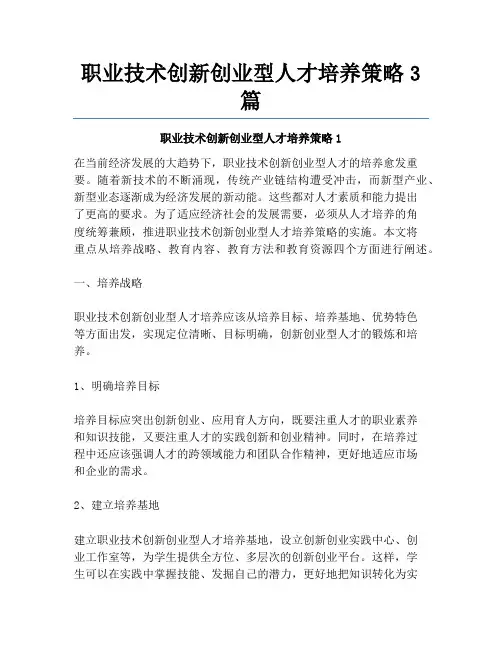 职业技术创新创业型人才培养策略 3 篇

职业技术创新创业型人才培养策略 1

在当前经济发展的大趋势下，职业技术创新创业型人才的培养愈发重要。随着新技术的不断涌现，传统产业链结构遭受冲击，而新型产业、新型业态逐渐成为经济发展的新动能。这些都对人才素质和能力提出了更高的要求。为了适应经济社会的发展需要，必须从人才培养的角度统筹兼顾，推进职业技术创新创业型人才培养策略的实施。本文将重点从培养战略、教育内容、教育方法和教育资源四个方面进行阐述。

一、培养战略

职业技术创新创业型人才培养应该从培养目标、培养基地、优势特色等方面出发，实现定位清晰、目标明确，创新创业型人才的锻炼和培养。

1、明确培养目标

培养目标应突出创新创业、应用育人方向，既要注重人才的职业素养和知识技能，又要注重人才的实践创新和创业精神。同时，在培养过程中还应该强调人才的跨领域能力和团队合作精神，更好地适应市场和企业的需求。

2、建立培养基地

建立职业技术创新创业型人才培养基地，设立创新创业实践中心、创业工作室等，为学生提供全方位、多层次的创新创业平台。这样，学生可以在实践中掌握技能、发掘自己的潜力，更好地把知识转化为实